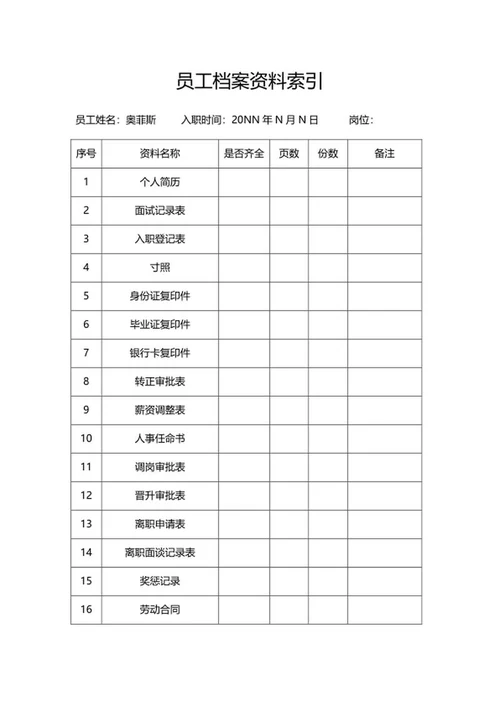 员工档案资料索引

员工姓名：奥菲斯　　入职时间：20NN 年 N 月 N 日　　岗位：

| 序号 | 资料名称 | 是否齐全 | 页数 | 份数 | 备注 |
|---|---|---|---|---|---|
| 1 | 个人简历 | | | | |
| 2 | 面试记录表 | | | | |
| 3 | 入职登记表 | | | | |
| 4 | 寸照 | | | | |
| 5 | 身份证复印件 | | | | |
| 6 | 毕业证复印件 | | | | |
| 7 | 银行卡复印件 | | | | |
| 8 | 转正审批表 | | | | |
| 9 | 薪资调整表 | | | | |
| 10 | 人事任命书 | | | | |
| 11 | 调岗审批表 | | | | |
| 12 | 晋升审批表 | | | | |
| 13 | 离职申请表 | | | | |
| 14 | 离职面谈记录表 | | | | |
| 15 | 奖惩记录 | | | | |
| 16 | 劳动合同 | | | | |